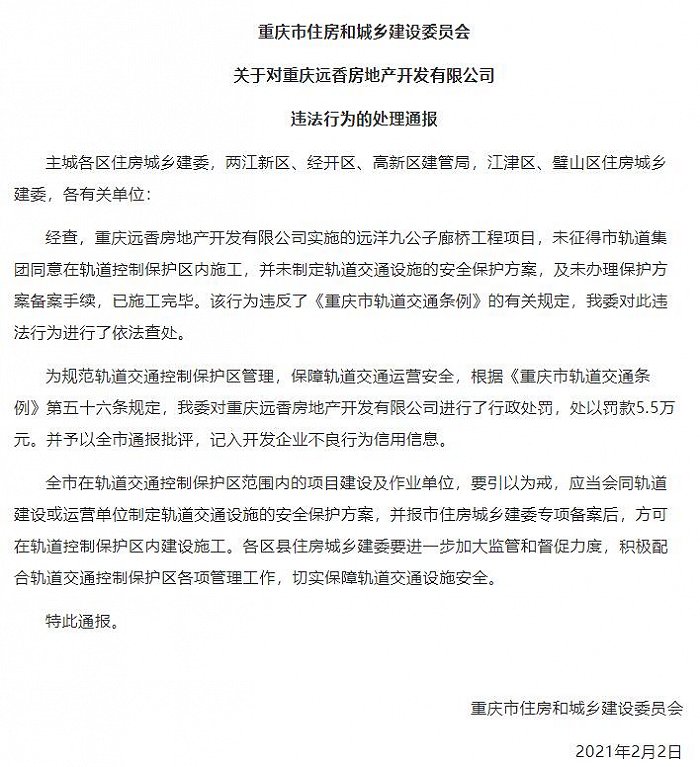 重庆市住房和城乡建设委员会

关于对重庆远香房地产开发有限公司

违法行为的处理通报

主城各区住房城乡建委，两江新区、经开区、高新区建管局，江津区、璧山区住房城乡建委，各有关单位：

经查，重庆远香房地产开发有限公司实施的远洋九公子廊桥工程项目，未征得市轨道集团同意在轨道控制保护区内施工，并未制定轨道交通设施的安全保护方案，及未办理保护方案备案手续，已施工完毕。该行为违反了《重庆市轨道交通条例》的有关规定，我委对此违法行为进行了依法查处。

为规范轨道交通控制保护区管理，保障轨道交通运营安全，根据《重庆市轨道交通条例》第五十六条规定，我委对重庆远香房地产开发有限公司进行了行政处罚，处以罚款5.5万元。并予以全市通报批评，记入开发企业不良行为信用信息。

全市在轨道交通控制保护区范围内的项目建设及作业单位，要引以为戒，应当会同轨道建设或运营单位制定轨道交通设施的安全保护方案，并报市住房城乡建委专项备案后，方可在轨道控制保护区内建设施工。各区县住房城乡建委要进一步加大监管和督促力度，积极配合轨道交通控制保护区各项管理工作，切实保障轨道交通设施安全。

特此通报。

重庆市住房和城乡建设委员会

2021年2月2日